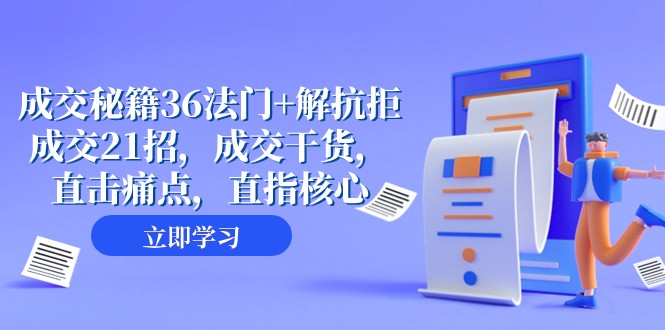 成交秘籍36法门+解抗拒成交21招，成交干货，直击痛点，直指核心

立即学习